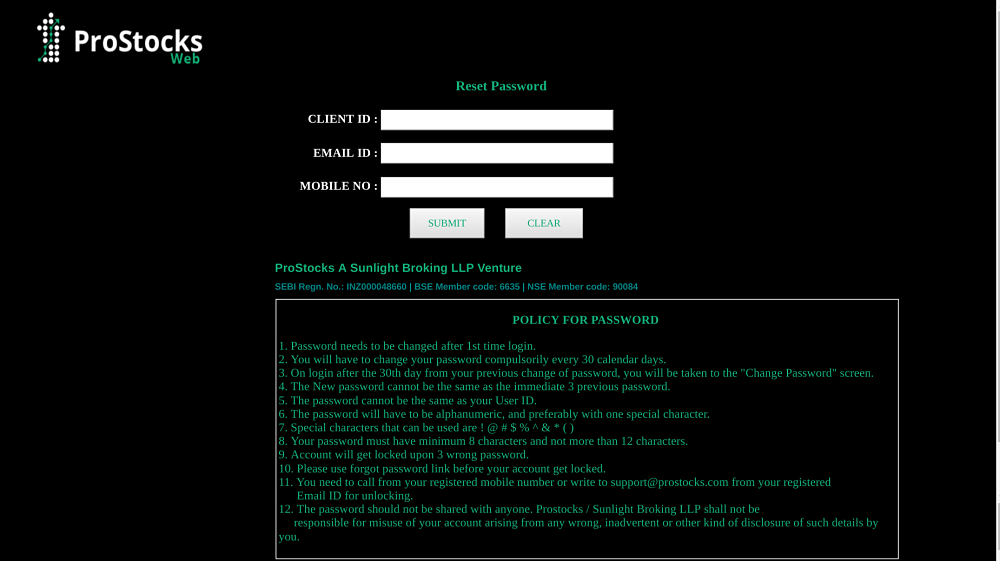 ProStocks Web

Reset Password

CLIENT ID :

EMAIL ID :

MOBILE NO :

SUBMIT CLEAR

ProStocks A Sunlight Broking LLP Venture

SEBI Regn. No.: INZ000048660 | BSE Member code: 6635 | NSE Member code: 90084

POLICY FOR PASSWORD

1. Password needs to be changed after 1st time login.
2. You will have to change your password compulsorily every 30 calendar days.
3. On login after the 30th day from your previous change of password, you will be taken to the "Change Password" screen.
4. The New password cannot be the same as the immediate 3 previous password.
5. The password cannot be the same as your User ID.
6. The password will have to be alphanumeric, and preferably with one special character.
7. Special characters that can be used are ! @ # $ % ^ & * ( )
8. Your password must have minimum 8 characters and not more than 12 characters.
9. Account will get locked upon 3 wrong password.
10. Please use forgot password link before your account get locked.
11. You need to call from your registered mobile number or write to support@prostocks.com from your registered Email ID for unlocking.
12. The password should not be shared with anyone. Prostocks / Sunlight Broking LLP shall not be responsible for misuse of your account arising from any wrong, inadvertent or other kind of disclosure of such details by you.